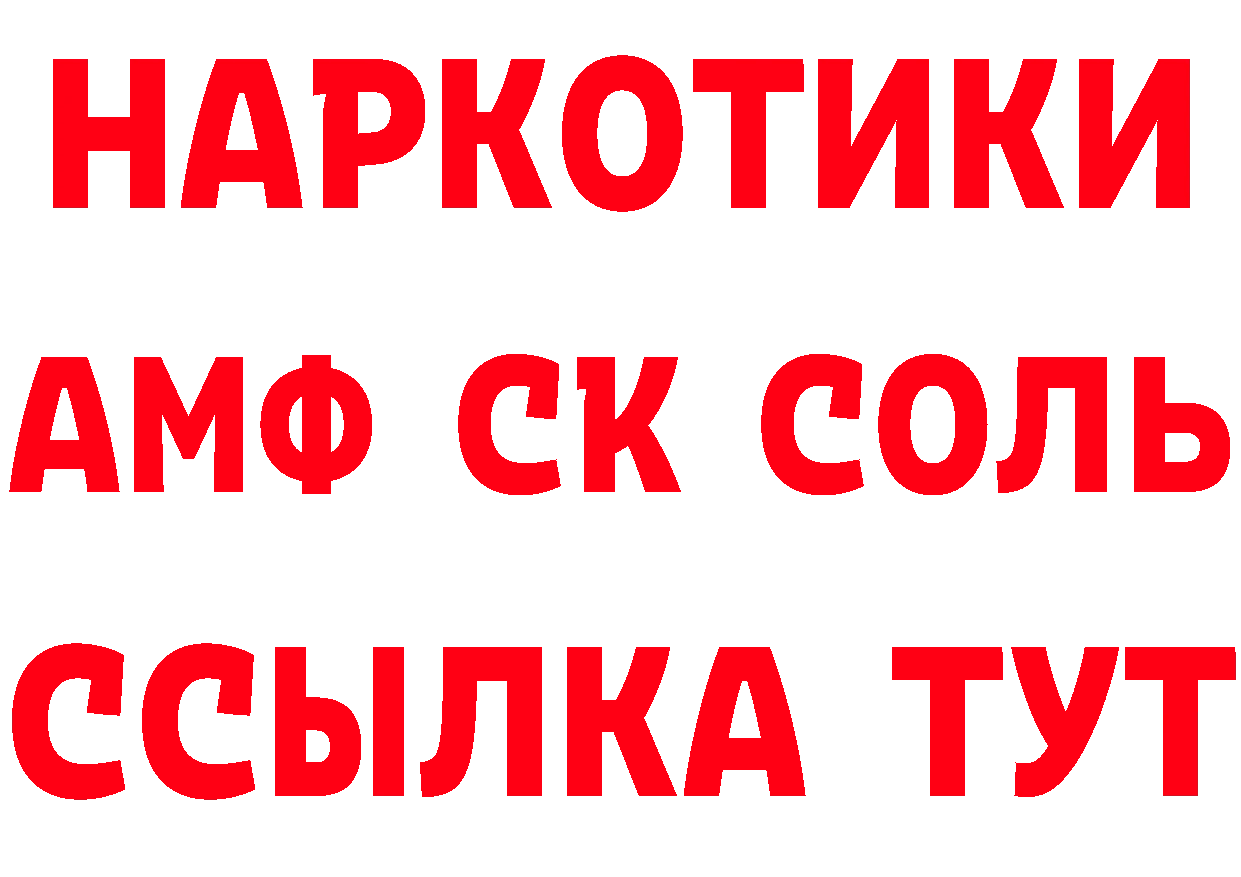 НАРКОТИКИ
АМФ СК СОЛЬ
ССЫЛКА ТУТ